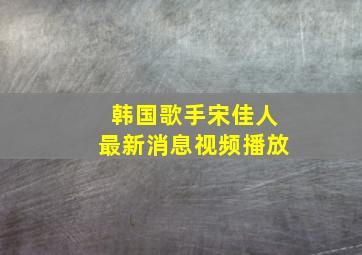 韩国歌手宋佳人
最新消息视频播放